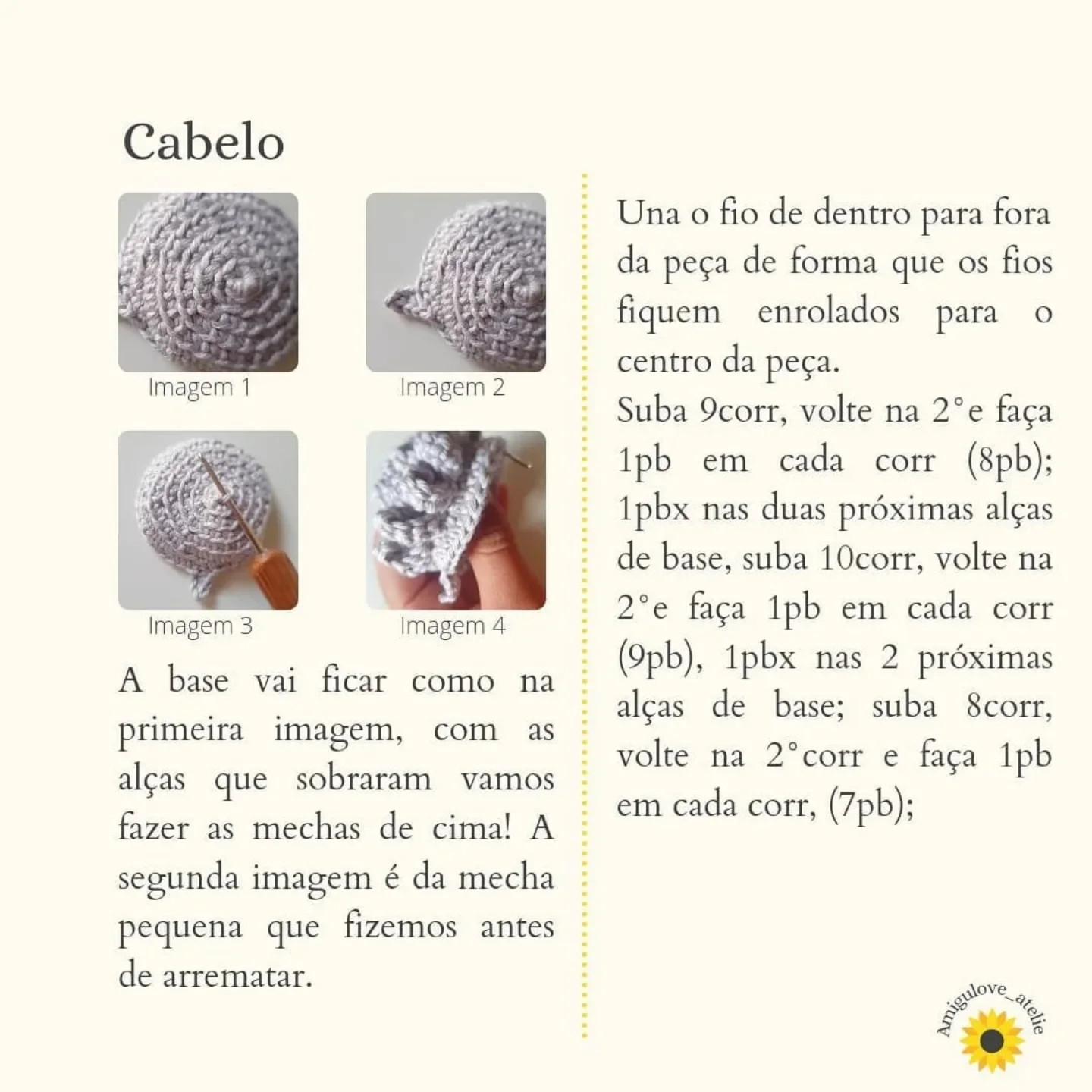 Cabelo

Imagem 1

Imagem 2

Imagem 3

Imagem 4

A base vai ficar como na primeira imagem, com as alças que sobraram vamos fazer as mechas de cima! A segunda imagem é da mecha pequena que fizemos antes de arrematar.

Una o fio de dentro para fora da peça de forma que os fios fiquem enrolados para o centro da peça.
Suba 9corr, volte na 2°e faça 1pb em cada corr (8pb); 1pbx nas duas próximas alças de base, suba 10corr, volte na 2°e faça 1pb em cada corr (9pb), 1pbx nas 2 próximas alças de base; suba 8corr, volte na 2°corr e faça 1pb em cada corr, (7pb);

Amigulove_atelie